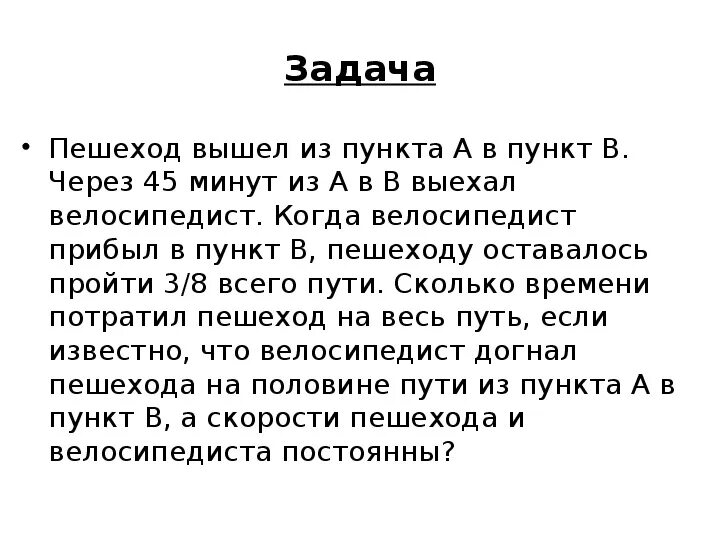 Задача

• Пешеход вышел из пункта А в пункт В. Через 45 минут из А в В выехал велосипедист. Когда велосипедист прибыл в пункт В, пешеходу оставалось пройти 3/8 всего пути. Сколько времени потратил пешеход на весь путь, если известно, что велосипедист догнал пешехода на половине пути из пункта А в пункт В, а скорости пешехода и велосипедиста постоянны?